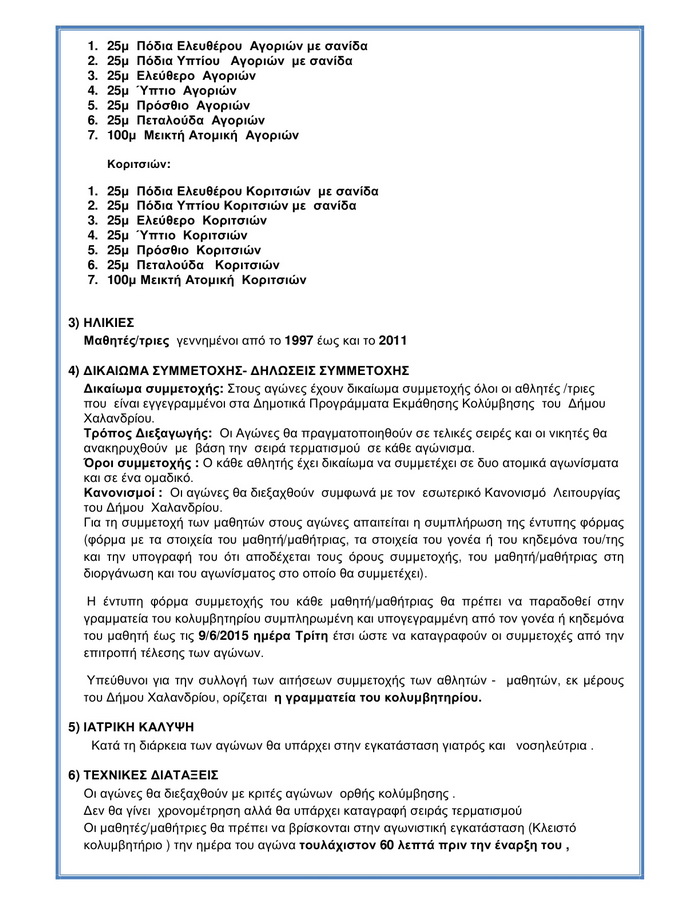 1. 25μ Πόδια Ελευθέρου Αγοριών με σανίδα
2. 25μ Πόδια Υπτίου Αγοριών με σανίδα
3. 25μ Ελεύθερο Αγοριών
4. 25μ Ύπτιο Αγοριών
5. 25μ Πρόσθιο Αγοριών
6. 25μ Πεταλούδα Αγοριών
7. 100μ Μεικτή Ατομική Αγοριών

Κοριτσιών:

1. 25μ Πόδια Ελευθέρου Κοριτσιών με σανίδα
2. 25μ Πόδια Υπτίου Κοριτσιών με σανίδα
3. 25μ Ελεύθερο Κοριτσιών
4. 25μ Ύπτιο Κοριτσιών
5. 25μ Πρόσθιο Κοριτσιών
6. 25μ Πεταλούδα Κοριτσιών
7. 100μ Μεικτή Ατομική Κοριτσιών

3) ΗΛΙΚΙΕΣ
Μαθητές/τριες γεννημένοι από το 1997 έως και το 2011

4) ΔΙΚΑΙΩΜΑ ΣΥΜΜΕΤΟΧΗΣ- ΔΗΛΩΣΕΙΣ ΣΥΜΜΕΤΟΧΗΣ
Δικαίωμα συμμετοχής: Στους αγώνες έχουν δικαίωμα συμμετοχής όλοι οι αθλητές /τριες που είναι εγγεγραμμένοι στα Δημοτικά Προγράμματα Εκμάθησης Κολύμβησης του Δήμου Χαλανδρίου.
Τρόπος Διεξαγωγής: Οι Αγώνες θα πραγματοποιηθούν σε τελικές σειρές και οι νικητές θα ανακηρυχθούν με βάση την σειρά τερματισμού σε κάθε αγώνισμα.
Όροι συμμετοχής : Ο κάθε αθλητής έχει δικαίωμα να συμμετέχει σε δυο ατομικά αγωνίσματα και σε ένα ομαδικό.
Κανονισμοί : Οι αγώνες θα διεξαχθούν συμφωνά με τον εσωτερικό Κανονισμό Λειτουργίας του Δήμου Χαλανδρίου.
Για τη συμμετοχή των μαθητών στους αγώνες απαιτείται η συμπλήρωση της έντυπης φόρμας (φόρμα με τα στοιχεία του μαθητή/μαθήτριας, τα στοιχεία του γονέα ή του κηδεμόνα του/της και την υπογραφή του ότι αποδέχεται τους όρους συμμετοχής, του μαθητή/μαθήτριας στη διοργάνωση και του αγωνίσματος στο οποίο θα συμμετέχει).

Η έντυπη φόρμα συμμετοχής του κάθε μαθητή/μαθήτριας θα πρέπει να παραδοθεί στην γραμματεία του κολυμβητηρίου συμπληρωμένη και υπογεγραμμένη από τον γονέα ή κηδεμόνα του μαθητή έως τις 9/6/2015 ημέρα Τρίτη έτσι ώστε να καταγραφούν οι συμμετοχές από την επιτροπή τέλεσης των αγώνων.

Υπεύθυνοι για την συλλογή των αιτήσεων συμμετοχής των αθλητών - μαθητών, εκ μέρους του Δήμου Χαλανδρίου, ορίζεται η γραμματεία του κολυμβητηρίου.

5) ΙΑΤΡΙΚΗ ΚΑΛΥΨΗ
Κατά τη διάρκεια των αγώνων θα υπάρχει στην εγκατάσταση γιατρός και νοσηλεύτρια .

6) ΤΕΧΝΙΚΕΣ ΔΙΑΤΑΞΕΙΣ
Οι αγώνες θα διεξαχθούν με κριτές αγώνων ορθής κολύμβησης .
Δεν θα γίνει χρονομέτρηση αλλά θα υπάρχει καταγραφή σειράς τερματισμού
Οι μαθητές/μαθήτριες θα πρέπει να βρίσκονται στην αγωνιστική εγκατάσταση (Κλειστό κολυμβητήριο ) την ημέρα του αγώνα τουλάχιστον 60 λεπτά πριν την έναρξη του ,